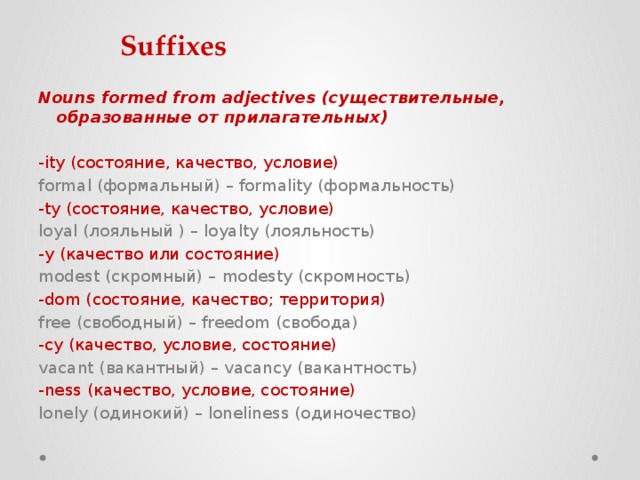 Suffixes

Nouns formed from adjectives (существительные, образованные от прилагательных)

-ity (состояние, качество, условие)
formal (формальный) – formality (формальность)
-ty (состояние, качество, условие)
loyal (лояльный ) – loyalty (лояльность)
-y (качество или состояние)
modest (скромный) – modesty (скромность)
-dom (состояние, качество; территория)
free (свободный) – freedom (свобода)
-cy (качество, условие, состояние)
vacant (вакантный) – vacancy (вакантность)
-ness (качество, условие, состояние)
lonely (одинокий) – loneliness (одиночество)